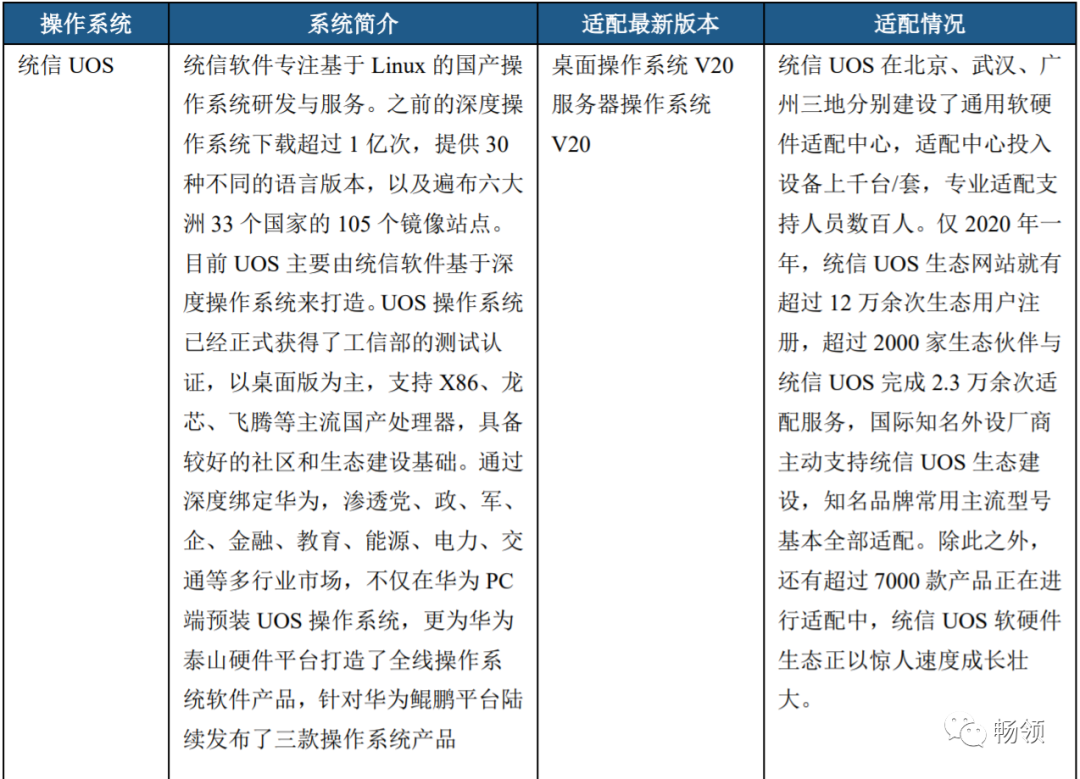 | 操作系统 | 系统简介 | 适配最新版本 | 适配情况 |
|---|---|---|---|
| 统信 UOS | 统信软件专注基于 Linux 的国产操作系统研发与服务。之前的深度操作系统下载超过 1 亿次，提供 30 种不同的语言版本，以及遍布六大洲 33 个国家的 105 个镜像站点。目前 UOS 主要由统信软件基于深度操作系统来打造。UOS 操作系统已经正式获得了工信部的测试认证，以桌面版为主，支持 X86、龙芯、飞腾等主流国产处理器，具备较好的社区和生态建设基础。通过深度绑定华为，渗透党、政、军、企、金融、教育、能源、电力、交通等多行业市场，不仅在华为 PC 端预装 UOS 操作系统，更为华为泰山硬件平台打造了全线操作系统软件产品，针对华为鲲鹏平台陆续发布了三款操作系统产品 | 桌面操作系统 V20 服务器操作系统 V20 | 统信 UOS 在北京、武汉、广州三地分别建设了通用软硬件适配中心，适配中心投入设备上千台/套，专业适配支持人员数百人。仅 2020 年一年，统信 UOS 生态网站就有超过 12 万余次生态用户注册，超过 2000 家生态伙伴与统信 UOS 完成 2.3 万余次适配服务，国际知名外设厂商主动支持统信 UOS 生态建设，知名品牌常用主流型号基本全部适配。除此之外，还有超过 7000 款产品正在进行适配中，统信 UOS 软硬件生态正以惊人速度成长壮大。 |

畅领